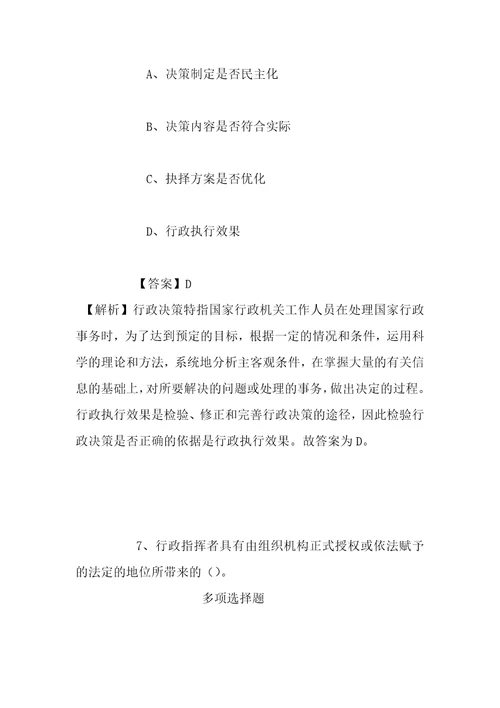 A、决策制定是否民主化

B、决策内容是否符合实际

C、抉择方案是否优化

D、行政执行效果

【答案】D

【解析】行政决策特指国家行政机关工作人员在处理国家行政事务时，为了达到预定的目标，根据一定的情况和条件，运用科学的理论和方法，系统地分析主客观条件，在掌握大量的有关信息的基础上，对所要解决的问题或处理的事务，做出决定的过程。行政执行效果是检验、修正和完善行政决策的途径，因此检验行政决策是否正确的依据是行政执行效果。故答案为D。

7、行政指挥者具有由组织机构正式授权或依法赋予的法定的地位所带来的（）。

多项选择题